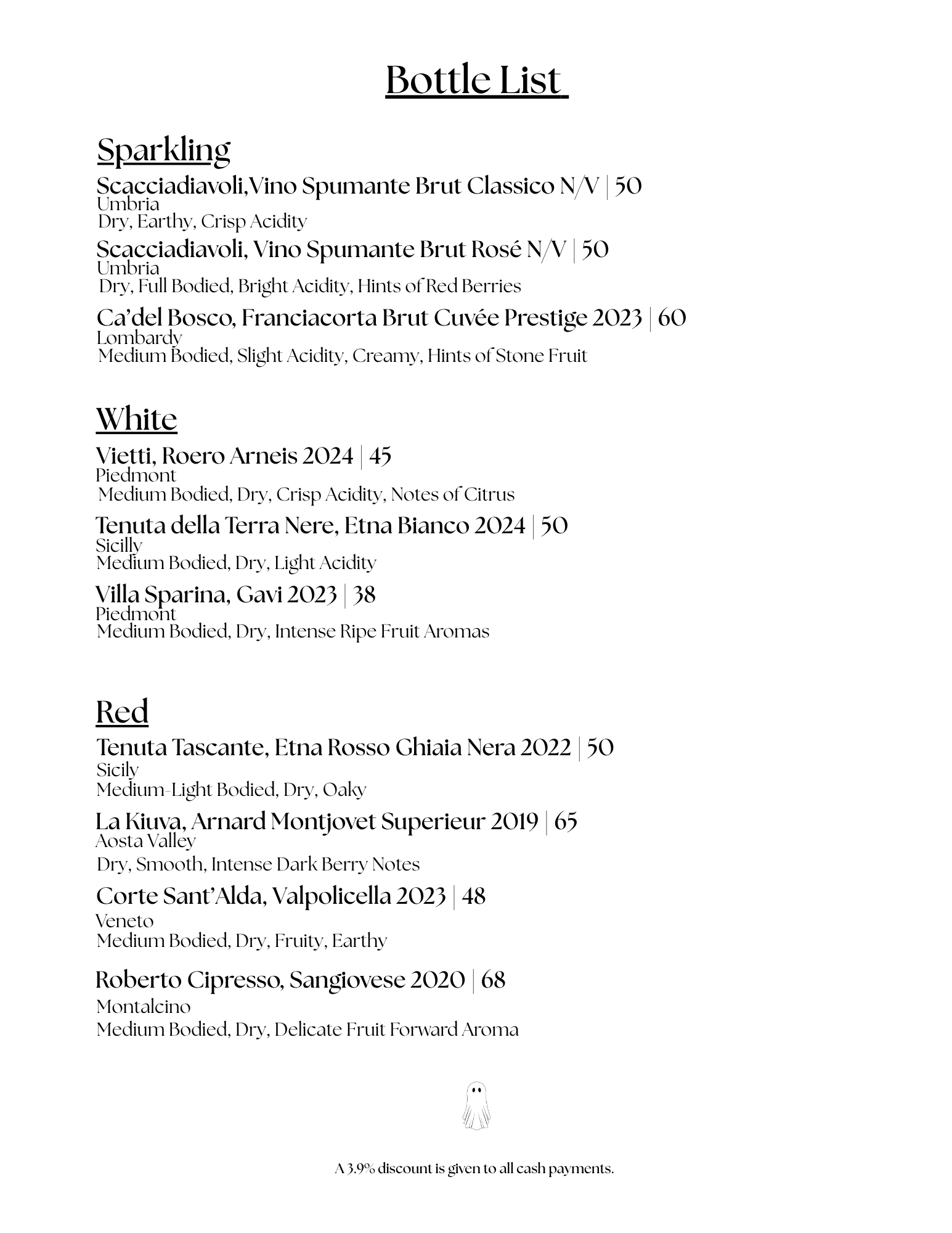 Bottle List

Sparkling
Scacciadiavoli,Vino Spumante Brut Classico N/V | 50
Umbria
Dry, Earthy, Crisp Acidity
Scacciadiavoli, Vino Spumante Brut Rosé N/V | 50
Umbria
Dry, Full Bodied, Bright Acidity, Hints of Red Berries
Ca'del Bosco, Franciacorta Brut Cuvée Prestige 2023 | 60
Lombardy
Medium Bodied, Slight Acidity, Creamy, Hints of Stone Fruit

White
Vietti, Roero Arneis 2024 | 45
Piedmont
Medium Bodied, Dry, Crisp Acidity, Notes of Citrus
Tenuta della Terra Nere, Etna Bianco 2024 | 50
Sicilly
Medium Bodied, Dry, Light Acidity
Villa Sparina, Gavi 2023 | 38
Piedmont
Medium Bodied, Dry, Intense Ripe Fruit Aromas

Red
Tenuta Tascante, Etna Rosso Ghiaia Nera 2022 | 50
Sicily
Medium-Light Bodied, Dry, Oaky
La Kiuva, Arnard Montjovet Superieur 2019 | 65
Aosta Valley
Dry, Smooth, Intense Dark Berry Notes
Corte Sant'Alda, Valpolicella 2023 | 48
Veneto
Medium Bodied, Dry, Fruity, Earthy
Roberto Cipresso, Sangiovese 2020 | 68
Montalcino
Medium Bodied, Dry, Delicate Fruit Forward Aroma

A 3.9% discount is given to all cash payments.